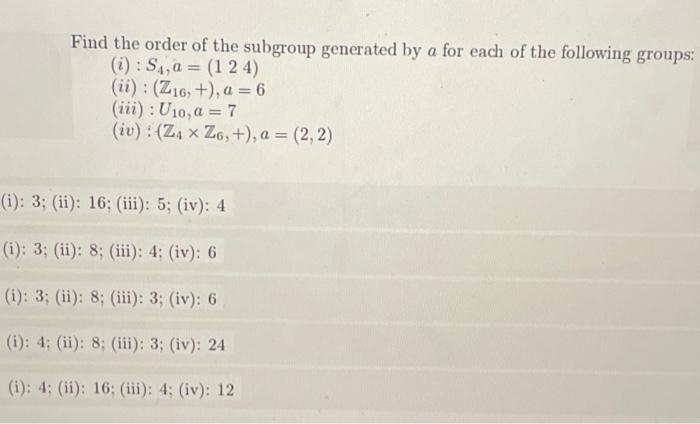 Find the order of the subgroup generated by $a$ for each of the following groups:
$(i) : S_4, a = (1\ 2\ 4)$
$(ii) : (\mathbb{Z}_{16}, +), a = 6$
$(iii) : U_{10}, a = 7$
$(iv) : (\mathbb{Z}_4 \times \mathbb{Z}_6, +), a = (2, 2)$

(i): 3; (ii): 16; (iii): 5; (iv): 4

(i): 3; (ii): 8; (iii): 4; (iv): 6

(i): 3; (ii): 8; (iii): 3; (iv): 6

(i): 4; (ii): 8; (iii): 3; (iv): 24

(i): 4; (ii): 16; (iii): 4; (iv): 12